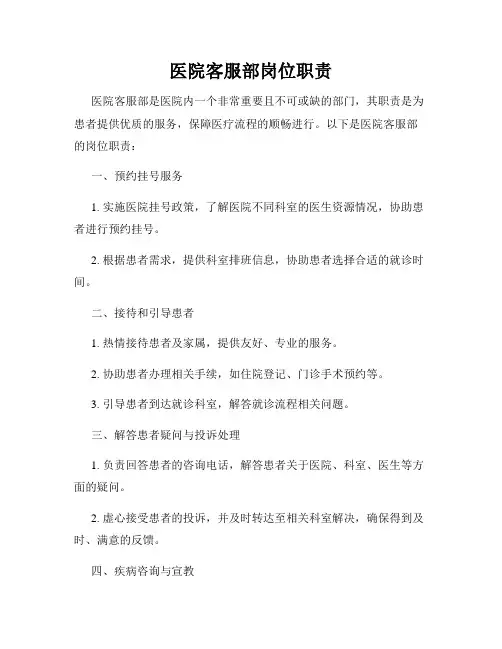 医院客服部岗位职责

医院客服部是医院内一个非常重要且不可或缺的部门，其职责是为患者提供优质的服务，保障医疗流程的顺畅进行。以下是医院客服部的岗位职责：

一、预约挂号服务

1. 实施医院挂号政策，了解医院不同科室的医生资源情况，协助患者进行预约挂号。

2. 根据患者需求，提供科室排班信息，协助患者选择合适的就诊时间。

二、接待和引导患者

1. 热情接待患者及家属，提供友好、专业的服务。

2. 协助患者办理相关手续，如住院登记、门诊手术预约等。

3. 引导患者到达就诊科室，解答就诊流程相关问题。

三、解答患者疑问与投诉处理

1. 负责回答患者的咨询电话，解答患者关于医院、科室、医生等方面的疑问。

2. 虚心接受患者的投诉，并及时转达至相关科室解决，确保得到及时、满意的反馈。

四、疾病咨询与宣教